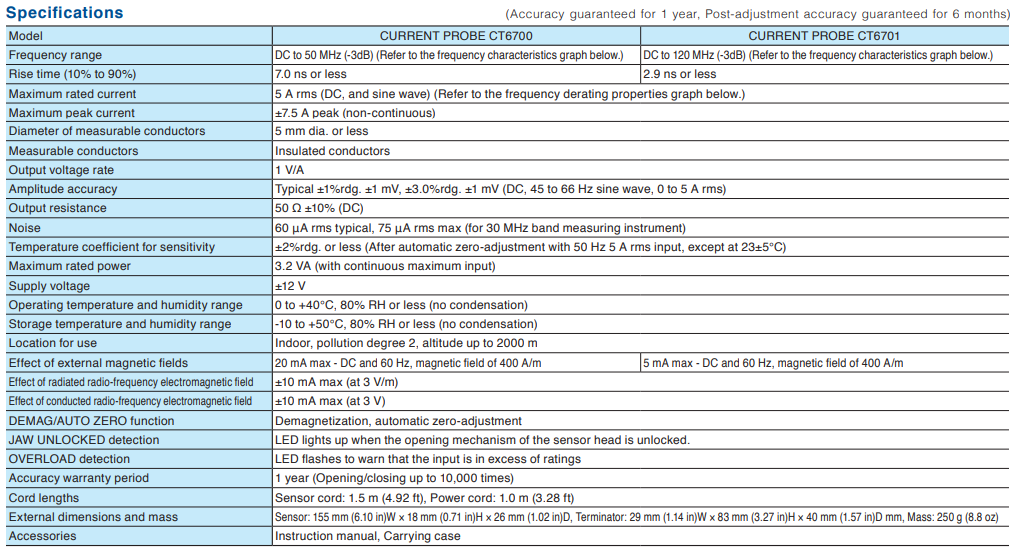 Specifications

(Accuracy guaranteed for 1 year, Post-adjustment accuracy guaranteed for 6 months)

| Model | CURRENT PROBE CT6700 | CURRENT PROBE CT6701 |
|---|---|---|
| Frequency range | DC to 50 MHz (-3dB) (Refer to the frequency characteristics graph below.) | DC to 120 MHz (-3dB) (Refer to the frequency characteristics graph below.) |
| Rise time (10% to 90%) | 7.0 ns or less | 2.9 ns or less |
| Maximum rated current | 5 A rms (DC, and sine wave) (Refer to the frequency derating properties graph below.) | |
| Maximum peak current | ±7.5 A peak (non-continuous) | |
| Diameter of measurable conductors | 5 mm dia. or less | |
| Measurable conductors | Insulated conductors | |
| Output voltage rate | 1 V/A | |
| Amplitude accuracy | Typical ±1%rdg. ±1 mV, ±3.0%rdg. ±1 mV (DC, 45 to 66 Hz sine wave, 0 to 5 A rms) | |
| Output resistance | 50 Ω ±10% (DC) | |
| Noise | 60 μA rms typical, 75 μA rms max (for 30 MHz band measuring instrument) | |
| Temperature coefficient for sensitivity | ±2%rdg. or less (After automatic zero-adjustment with 50 Hz 5 A rms input, except at 23±5°C) | |
| Maximum rated power | 3.2 VA (with continuous maximum input) | |
| Supply voltage | ±12 V | |
| Operating temperature and humidity range | 0 to +40°C, 80% RH or less (no condensation) | |
| Storage temperature and humidity range | -10 to +50°C, 80% RH or less (no condensation) | |
| Location for use | Indoor, pollution degree 2, altitude up to 2000 m | |
| Effect of external magnetic fields | 20 mA max - DC and 60 Hz, magnetic field of 400 A/m | 5 mA max - DC and 60 Hz, magnetic field of 400 A/m |
| Effect of radiated radio-frequency electromagnetic field | ±10 mA max (at 3 V/m) | |
| Effect of conducted radio-frequency electromagnetic field | ±10 mA max (at 3 V) | |
| DEMAG/AUTO ZERO function | Demagnetization, automatic zero-adjustment | |
| JAW UNLOCKED detection | LED lights up when the opening mechanism of the sensor head is unlocked. | |
| OVERLOAD detection | LED flashes to warn that the input is in excess of ratings | |
| Accuracy warranty period | 1 year (Opening/closing up to 10,000 times) | |
| Cord lengths | Sensor cord: 1.5 m (4.92 ft), Power cord: 1.0 m (3.28 ft) | |
| External dimensions and mass | Sensor: 155 mm (6.10 in)W × 18 mm (0.71 in)H × 26 mm (1.02 in)D, Terminator: 29 mm (1.14 in)W × 83 mm (3.27 in)H × 40 mm (1.57 in)D mm, Mass: 250 g (8.8 oz) | |
| Accessories | Instruction manual, Carrying case | |